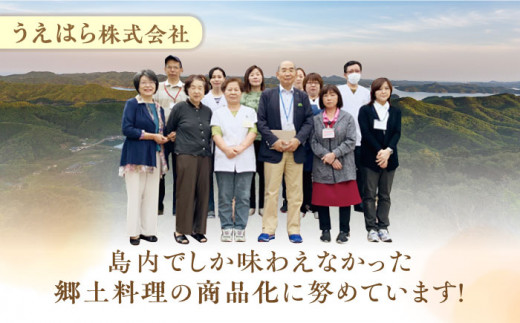 うえはら株式会社

島内でしか味わえなかった
郷土料理の商品化に努めています!